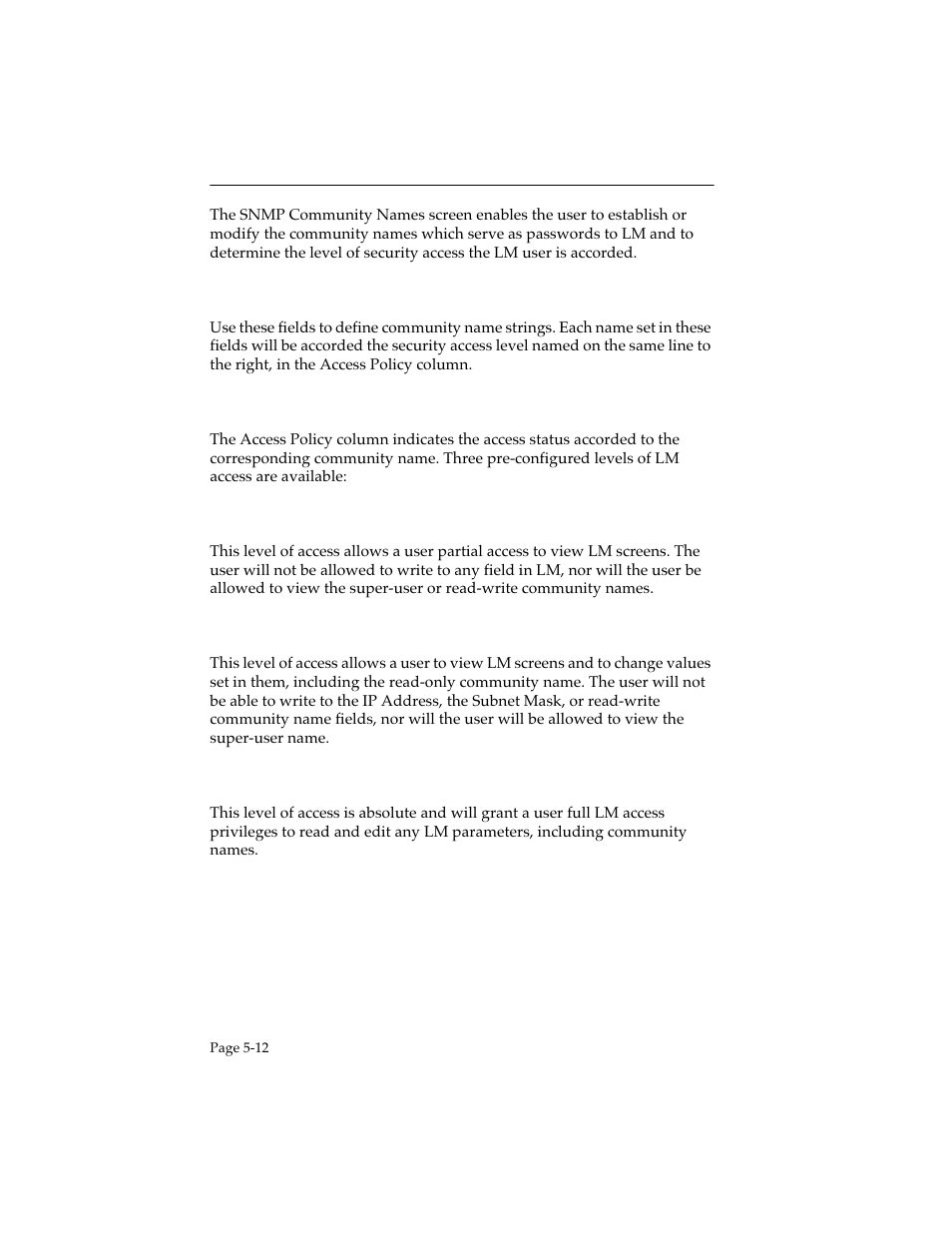 The SNMP Community Names screen enables the user to establish or modify the community names which serve as passwords to LM and to determine the level of security access the LM user is accorded.

Use these fields to define community name strings. Each name set in these fields will be accorded the security access level named on the same line to the right, in the Access Policy column.

The Access Policy column indicates the access status accorded to the corresponding community name. Three pre-configured levels of LM access are available:

This level of access allows a user partial access to view LM screens. The user will not be allowed to write to any field in LM, nor will the user be allowed to view the super-user or read-write community names.

This level of access allows a user to view LM screens and to change values set in them, including the read-only community name. The user will not be able to write to the IP Address, the Subnet Mask, or read-write community name fields, nor will the user will be allowed to view the super-user name.

This level of access is absolute and will grant a user full LM access privileges to read and edit any LM parameters, including community names.

Page 5-12